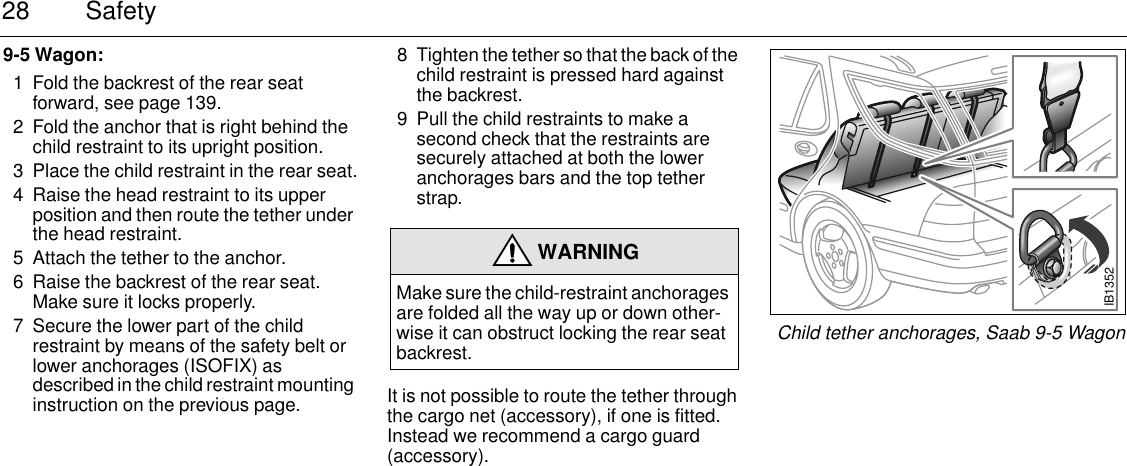 28 Safety

9-5 Wagon:

1 Fold the backrest of the rear seat forward, see page 139.

2 Fold the anchor that is right behind the child restraint to its upright position.

3 Place the child restraint in the rear seat.

4 Raise the head restraint to its upper position and then route the tether under the head restraint.

5 Attach the tether to the anchor.

6 Raise the backrest of the rear seat. Make sure it locks properly.

7 Secure the lower part of the child restraint by means of the safety belt or lower anchorages (ISOFIX) as described in the child restraint mounting instruction on the previous page.

8 Tighten the tether so that the back of the child restraint is pressed hard against the backrest.

9 Pull the child restraints to make a second check that the restraints are securely attached at both the lower anchorages bars and the top tether strap.

WARNING

Make sure the child-restraint anchorages are folded all the way up or down otherwise it can obstruct locking the rear seat backrest.

It is not possible to route the tether through the cargo net (accessory), if one is fitted. Instead we recommend a cargo guard (accessory).

IB1352

Child tether anchorages, Saab 9-5 Wagon